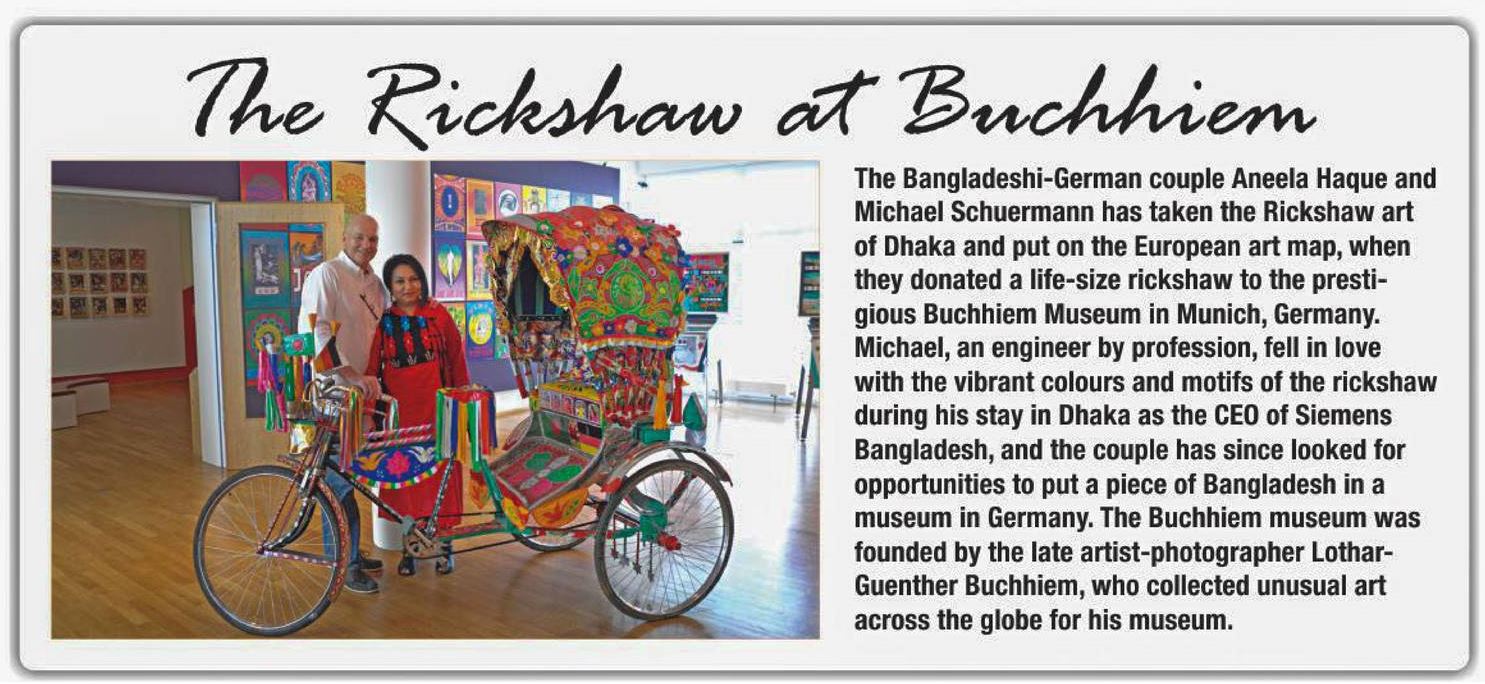 The Rickshaw at Buchhiem

The Bangladeshi-German couple Aneela Haque and Michael Schuermann has taken the Rickshaw art of Dhaka and put on the European art map, when they donated a life-size rickshaw to the prestigious Buchhiem Museum in Munich, Germany. Michael, an engineer by profession, fell in love with the vibrant colours and motifs of the rickshaw during his stay in Dhaka as the CEO of Siemens Bangladesh, and the couple has since looked for opportunities to put a piece of Bangladesh in a museum in Germany. The Buchhiem museum was founded by the late artist-photographer Lothar-Guenther Buchhiem, who collected unusual art across the globe for his museum.